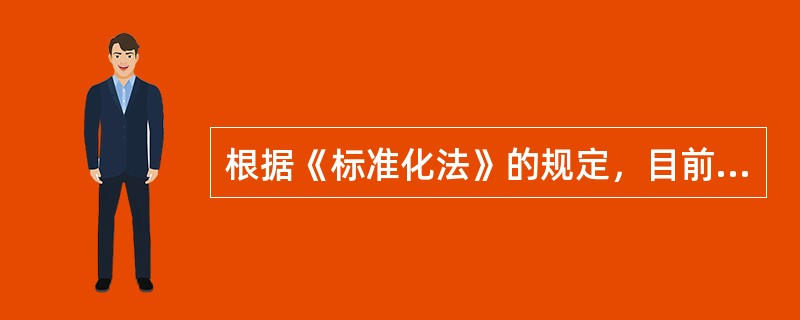 根据《标准化法》的规定，目前...